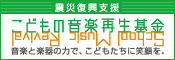 震災復興支援

こどもの音楽再生基金

School Music Revival

音楽と楽器の力で、こどもたちに笑顔を。